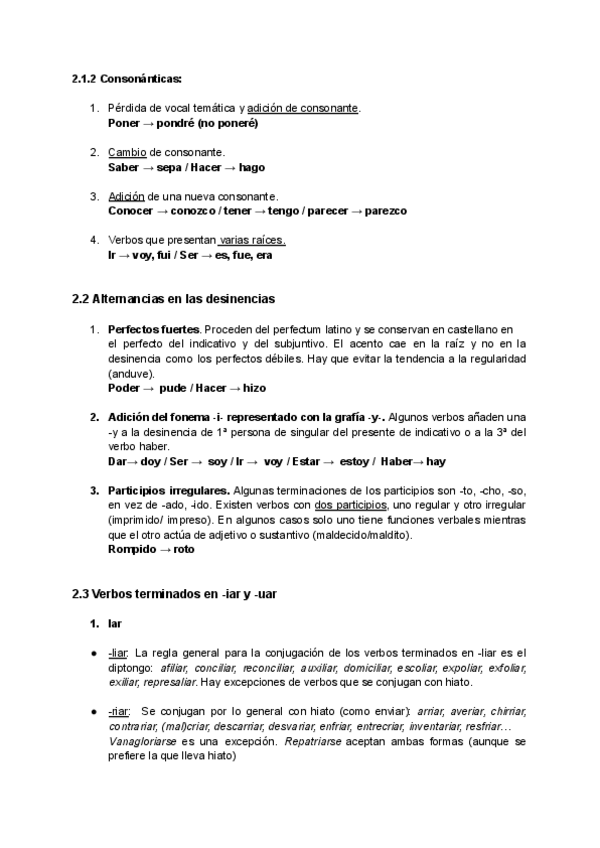 2.1.2 Consonánticas:

1. Pérdida de vocal temática y adición de consonante.
Poner → pondré (no poneré)

2. Cambio de consonante.
Saber → sepa / Hacer → hago

3. Adición de una nueva consonante.
Conocer → conozco / tener → tengo / parecer → parezco

4. Verbos que presentan varias raíces.
Ir → voy, fui / Ser → es, fue, era

2.2 Alternancias en las desinencias

1. Perfectos fuertes. Proceden del perfectum latino y se conservan en castellano en el perfecto del indicativo y del subjuntivo. El acento cae en la raíz y no en la desinencia como los perfectos débiles. Hay que evitar la tendencia a la regularidad (anduve).
Poder → pude / Hacer → hizo

2. Adición del fonema -i- representado con la grafía -y-. Algunos verbos añaden una -y a la desinencia de 1ª persona de singular del presente de indicativo o a la 3ª del verbo haber.
Dar→ doy / Ser → soy / Ir → voy / Estar → estoy / Haber→ hay

3. Participios irregulares. Algunas terminaciones de los participios son -to, -cho, -so, en vez de -ado, -ido. Existen verbos con dos participios, uno regular y otro irregular (imprimido/ impreso). En algunos casos solo uno tiene funciones verbales mientras que el otro actúa de adjetivo o sustantivo (maldecido/maldito).
Rompido → roto

2.3 Verbos terminados en -iar y -uar

1. Iar

● -liar: La regla general para la conjugación de los verbos terminados en -liar es el diptongo: afiliar, conciliar, reconciliar, auxiliar, domiciliar, escoliar, expoliar, exfoliar, exiliar, represaliar. Hay excepciones de verbos que se conjugan con hiato.

● -riar: Se conjugan por lo general con hiato (como enviar): arriar, averiar, chirriar, contrariar, (mal)criar, descarriar, desvariar, enfriar, entrecriar, inventariar, resfriar… Vanagloriarse es una excepción. Repatriarse aceptan ambas formas (aunque se prefiere la que lleva hiato)